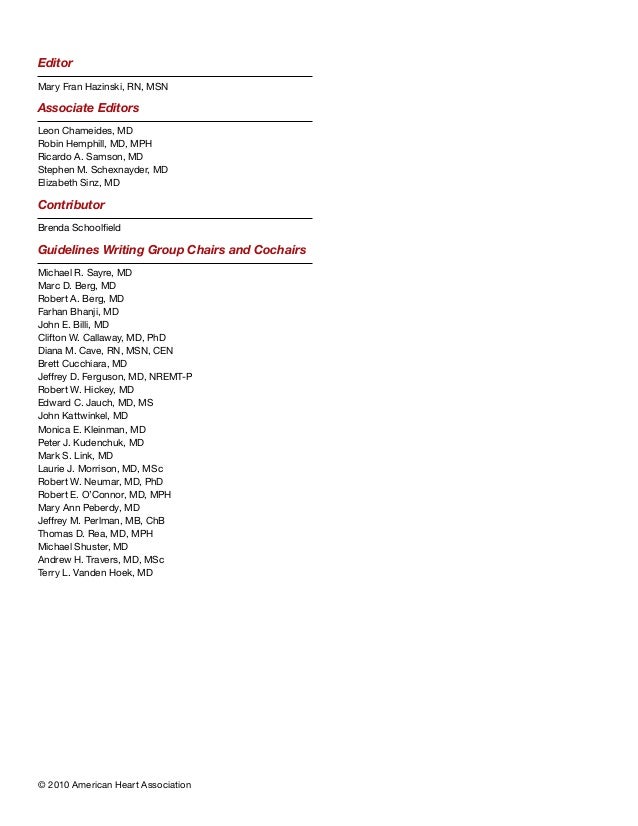 Editor

Mary Fran Hazinski, RN, MSN

Associate Editors

Leon Chameides, MD
Robin Hemphill, MD, MPH
Ricardo A. Samson, MD
Stephen M. Schexnayder, MD
Elizabeth Sinz, MD

Contributor

Brenda Schoolfield

Guidelines Writing Group Chairs and Cochairs

Michael R. Sayre, MD
Marc D. Berg, MD
Robert A. Berg, MD
Farhan Bhanji, MD
John E. Billi, MD
Clifton W. Callaway, MD, PhD
Diana M. Cave, RN, MSN, CEN
Brett Cucchiara, MD
Jeffrey D. Ferguson, MD, NREMT-P
Robert W. Hickey, MD
Edward C. Jauch, MD, MS
John Kattwinkel, MD
Monica E. Kleinman, MD
Peter J. Kudenchuk, MD
Mark S. Link, MD
Laurie J. Morrison, MD, MSc
Robert W. Neumar, MD, PhD
Robert E. O'Connor, MD, MPH
Mary Ann Peberdy, MD
Jeffrey M. Perlman, MB, ChB
Thomas D. Rea, MD, MPH
Michael Shuster, MD
Andrew H. Travers, MD, MSc
Terry L. Vanden Hoek, MD

© 2010 American Heart Association